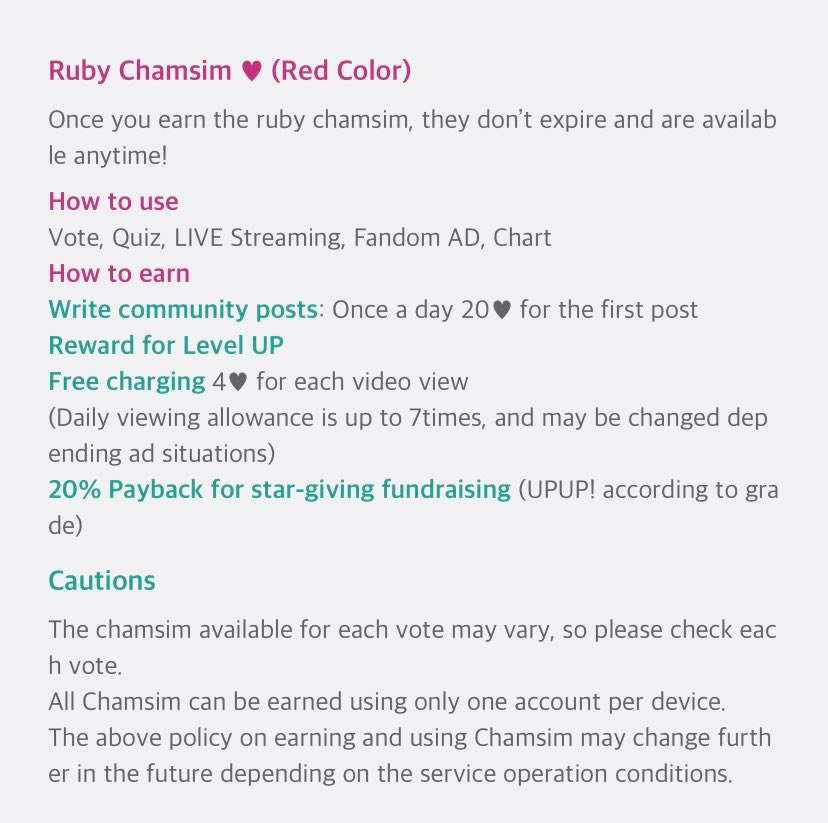 Ruby Chamsim ♥ (Red Color)

Once you earn the ruby chamsim, they don't expire and are available anytime!

How to use
Vote, Quiz, LIVE Streaming, Fandom AD, Chart
How to earn
Write community posts: Once a day 20♥ for the first post
Reward for Level UP
Free charging 4♥ for each video view
(Daily viewing allowance is up to 7times, and may be changed depending ad situations)
20% Payback for star-giving fundraising (UPUP! according to grade)

Cautions

The chamsim available for each vote may vary, so please check each vote.
All Chamsim can be earned using only one account per device.
The above policy on earning and using Chamsim may change further in the future depending on the service operation conditions.